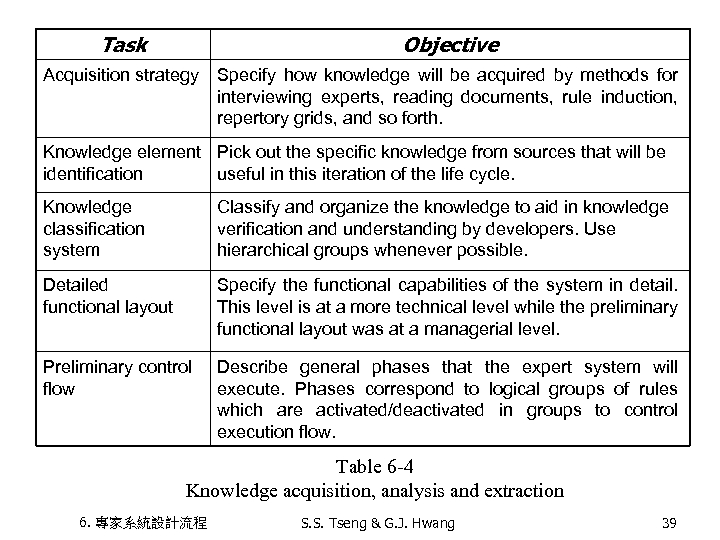 | Task | Objective |
|---|---|
| Acquisition strategy | Specify how knowledge will be acquired by methods for interviewing experts, reading documents, rule induction, repertory grids, and so forth. |
| Knowledge element identification | Pick out the specific knowledge from sources that will be useful in this iteration of the life cycle. |
| Knowledge classification system | Classify and organize the knowledge to aid in knowledge verification and understanding by developers. Use hierarchical groups whenever possible. |
| Detailed functional layout | Specify the functional capabilities of the system in detail. This level is at a more technical level while the preliminary functional layout was at a managerial level. |
| Preliminary control flow | Describe general phases that the expert system will execute. Phases correspond to logical groups of rules which are activated/deactivated in groups to control execution flow. |

Table 6-4
Knowledge acquisition, analysis and extraction

6. 專家系統設計流程 S.S. Tseng & G.J. Hwang 39